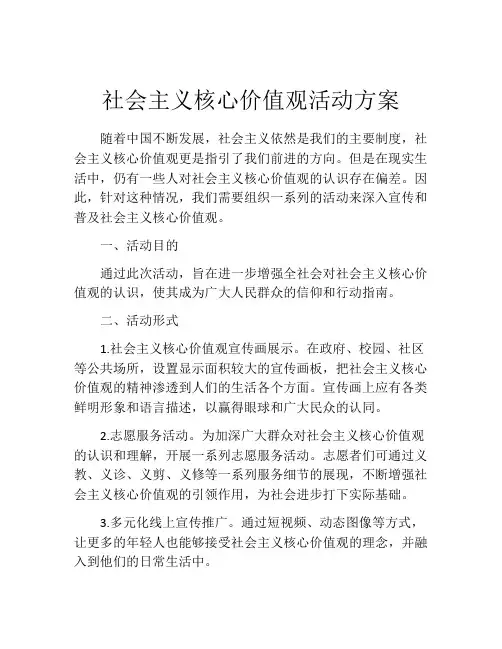 社会主义核心价值观活动方案

随着中国不断发展，社会主义依然是我们的主要制度，社会主义核心价值观更是指引了我们前进的方向。但是在现实生活中，仍有一些人对社会主义核心价值观的认识存在偏差。因此，针对这种情况，我们需要组织一系列的活动来深入宣传和普及社会主义核心价值观。

一、活动目的

通过此次活动，旨在进一步增强全社会对社会主义核心价值观的认识，使其成为广大人民群众的信仰和行动指南。

二、活动形式

1.社会主义核心价值观宣传画展示。在政府、校园、社区等公共场所，设置显示面积较大的宣传画板，把社会主义核心价值观的精神渗透到人们的生活各个方面。宣传画上应有各类鲜明形象和语言描述，以赢得眼球和广大民众的认同。

2.志愿服务活动。为加深广大群众对社会主义核心价值观的认识和理解，开展一系列志愿服务活动。志愿者们可通过义教、义诊、义剪、义修等一系列服务细节的展现，不断增强社会主义核心价值观的引领作用，为社会进步打下实际基础。

3.多元化线上宣传推广。通过短视频、动态图像等方式，让更多的年轻人也能够接受社会主义核心价值观的理念，并融入到他们的日常生活中。